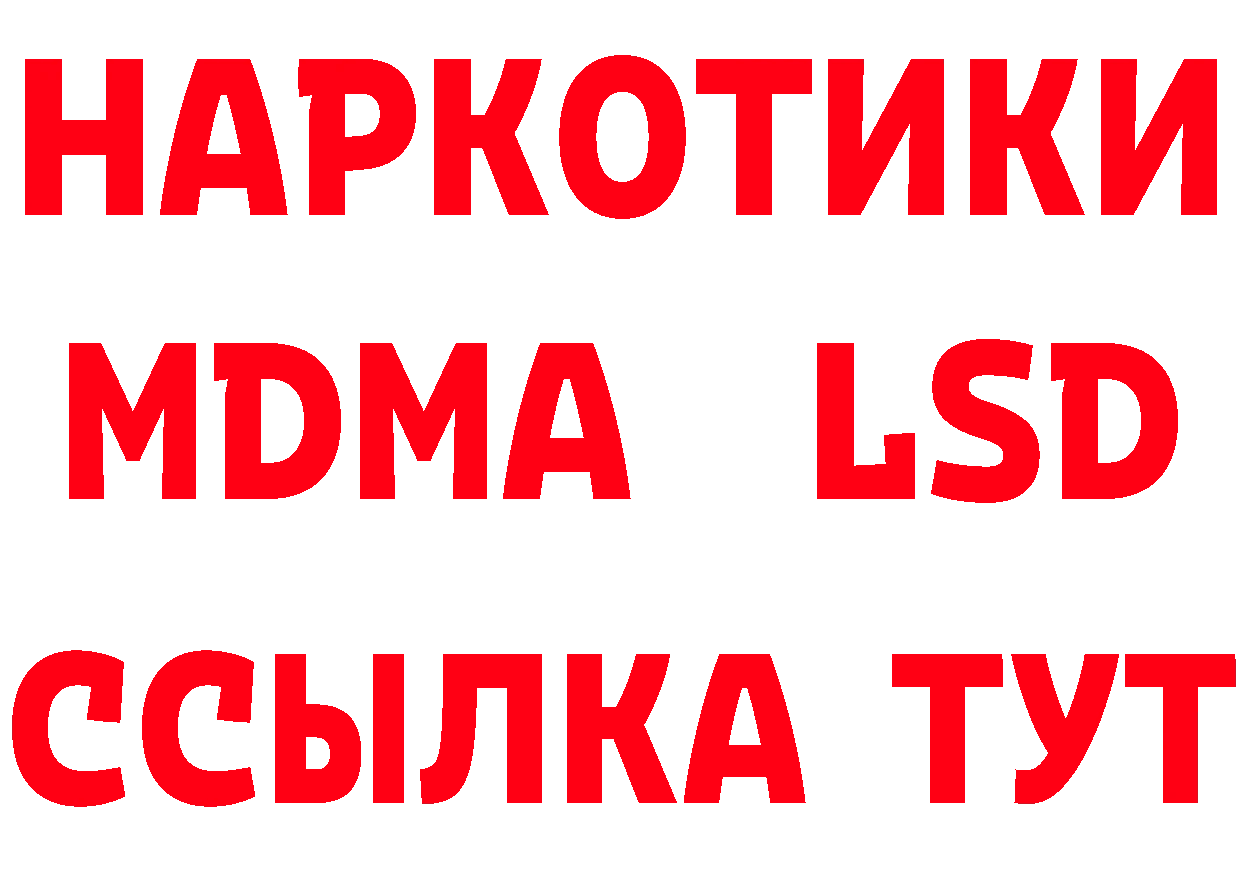 НАРКОТИКИ
MDMA LSD
ССЫЛКА ТУТ